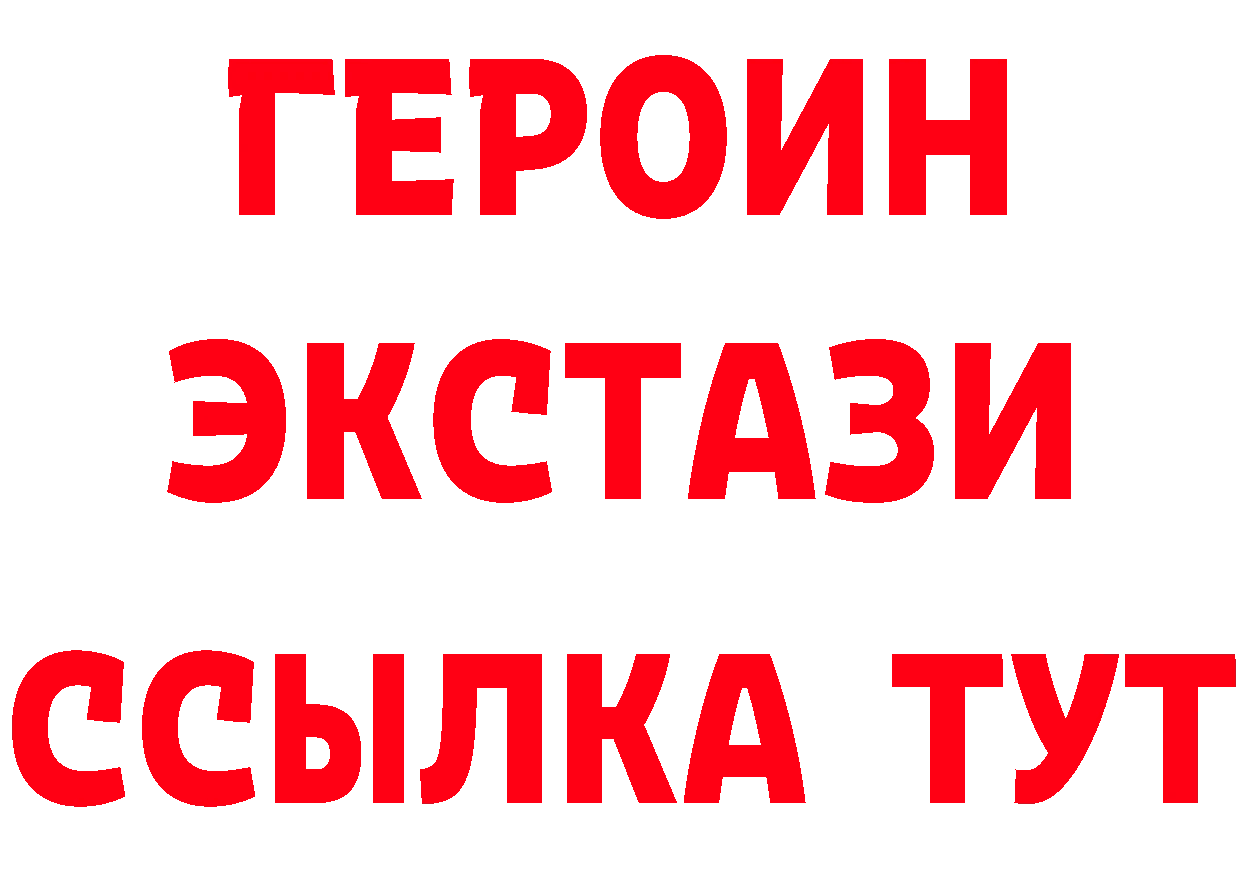 ГЕРОИН
ЭКСТАЗИ
ССЫЛКА ТУТ